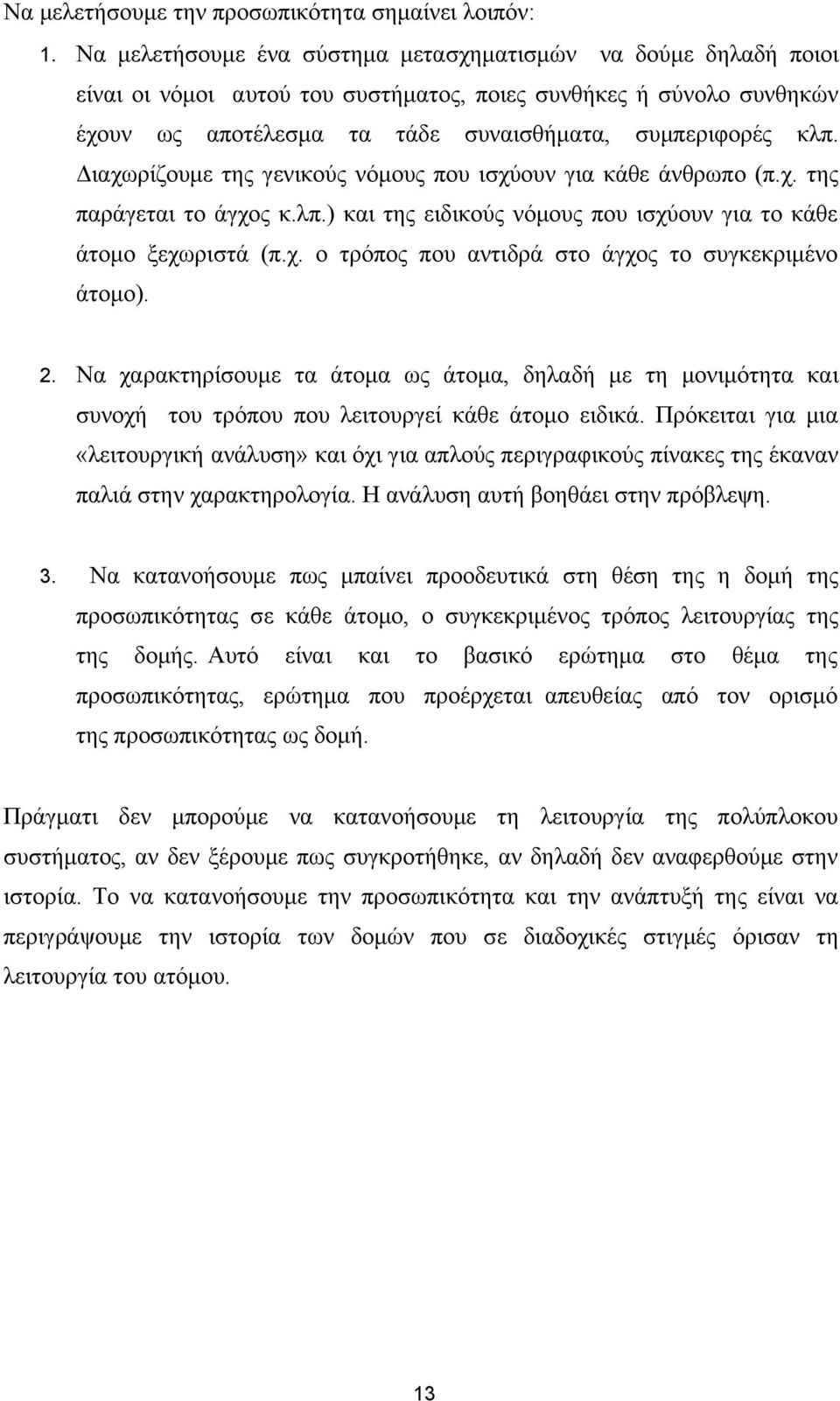 Να μελετήσουμε την προσωπικότητα σημαίνει λοιπόν:

1. Να μελετήσουμε ένα σύστημα μετασχηματισμών να δούμε δηλαδή ποιοι είναι οι νόμοι αυτού του συστήματος, ποιες συνθήκες ή σύνολο συνθηκών έχουν ως αποτέλεσμα τα τάδε συναισθήματα, συμπεριφορές κλπ. Διαχωρίζουμε της γενικούς νόμους που ισχύουν για κάθε άνθρωπο (π.χ. της παράγεται το άγχος κ.λπ.) και της ειδικούς νόμους που ισχύουν για το κάθε άτομο ξεχωριστά (π.χ. ο τρόπος που αντιδρά στο άγχος το συγκεκριμένο άτομο).

2. Να χαρακτηρίσουμε τα άτομα ως άτομα, δηλαδή με τη μονιμότητα και συνοχή του τρόπου που λειτουργεί κάθε άτομο ειδικά. Πρόκειται για μια «λειτουργική ανάλυση» και όχι για απλούς περιγραφικούς πίνακες της έκαναν παλιά στην χαρακτηρολογία. Η ανάλυση αυτή βοηθάει στην πρόβλεψη.

3. Να κατανοήσουμε πως μπαίνει προοδευτικά στη θέση της η δομή της προσωπικότητας σε κάθε άτομο, ο συγκεκριμένος τρόπος λειτουργίας της της δομής. Αυτό είναι και το βασικό ερώτημα στο θέμα της προσωπικότητας, ερώτημα που προέρχεται απευθείας από τον ορισμό της προσωπικότητας ως δομή.

Πράγματι δεν μπορούμε να κατανοήσουμε τη λειτουργία της πολύπλοκου συστήματος, αν δεν ξέρουμε πως συγκροτήθηκε, αν δηλαδή δεν αναφερθούμε στην ιστορία. Το να κατανοήσουμε την προσωπικότητα και την ανάπτυξή της είναι να περιγράψουμε την ιστορία των δομών που σε διαδοχικές στιγμές όρισαν τη λειτουργία του ατόμου.

13